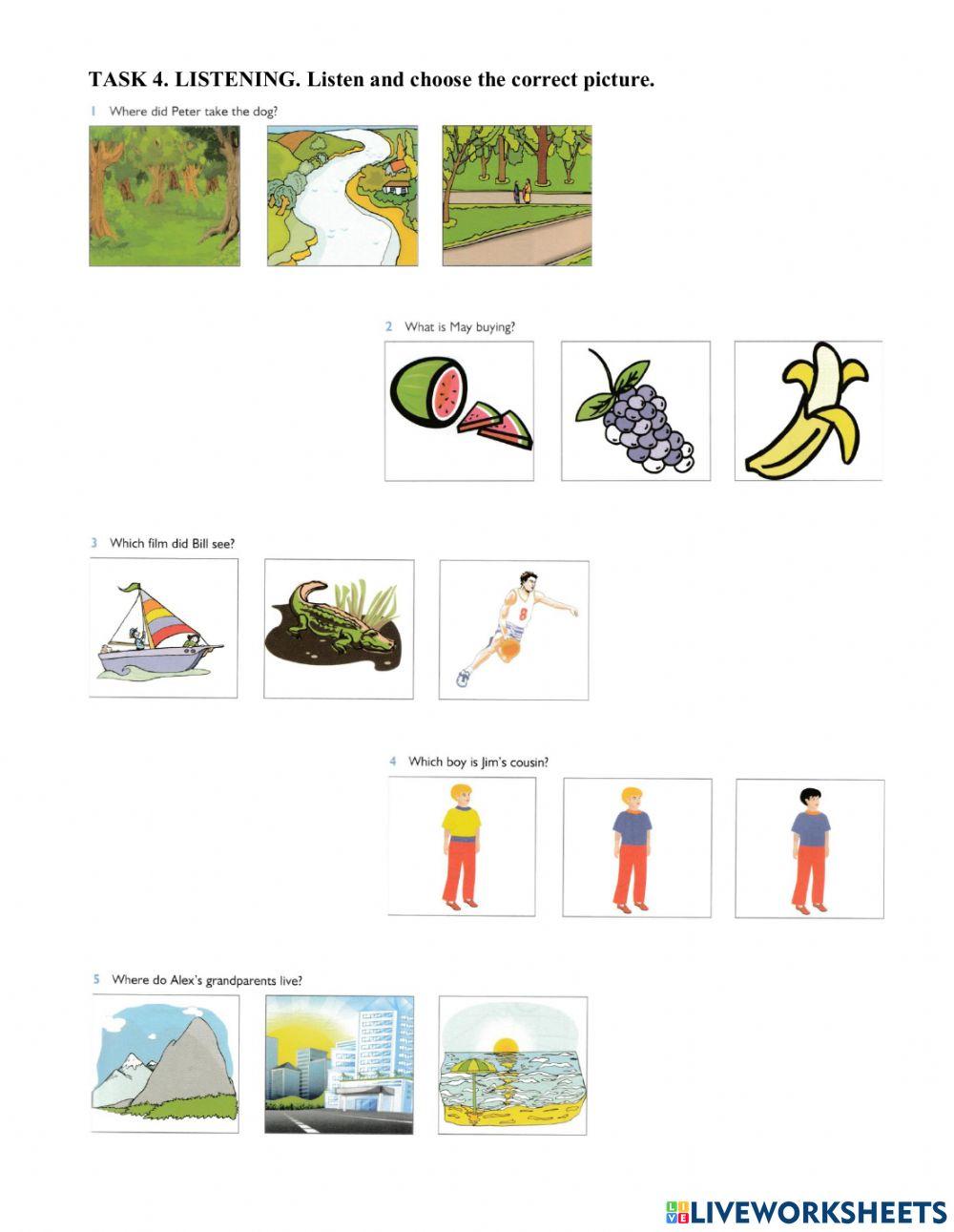 TASK 4. LISTENING. Listen and choose the correct picture.

1 Where did Peter take the dog?

2 What is May buying?

3 Which film did Bill see?

8

4 Which boy is Jim's cousin?

5 Where do Alex's grandparents live?

LIVEWORKSHEETS